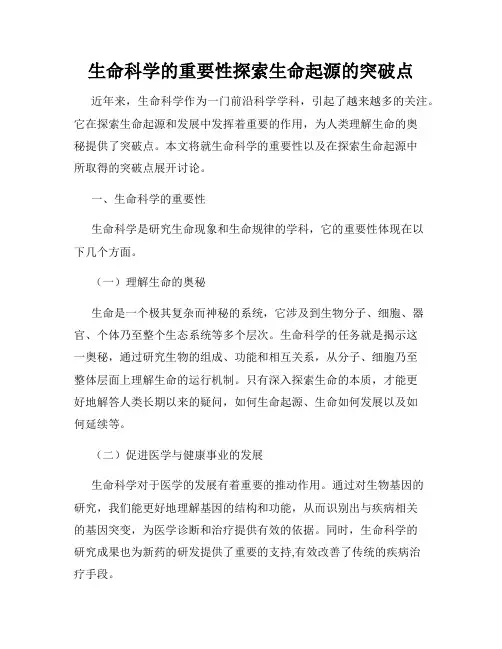 生命科学的重要性探索生命起源的突破点

近年来，生命科学作为一门前沿科学学科，引起了越来越多的关注。它在探索生命起源和发展中发挥着重要的作用，为人类理解生命的奥秘提供了突破点。本文将就生命科学的重要性以及在探索生命起源中所取得的突破点展开讨论。

一、生命科学的重要性

生命科学是研究生命现象和生命规律的学科，它的重要性体现在以下几个方面。

（一）理解生命的奥秘

生命是一个极其复杂而神秘的系统，它涉及到生物分子、细胞、器官、个体乃至整个生态系统等多个层次。生命科学的任务就是揭示这一奥秘，通过研究生物的组成、功能和相互关系，从分子、细胞乃至整体层面上理解生命的运行机制。只有深入探索生命的本质，才能更好地解答人类长期以来的疑问，如何生命起源、生命如何发展以及如何延续等。

（二）促进医学与健康事业的发展

生命科学对于医学的发展有着重要的推动作用。通过对生物基因的研究，我们能更好地理解基因的结构和功能，从而识别出与疾病相关的基因突变，为医学诊断和治疗提供有效的依据。同时，生命科学的研究成果也为新药的研发提供了重要的支持,有效改善了传统的疾病治疗手段。